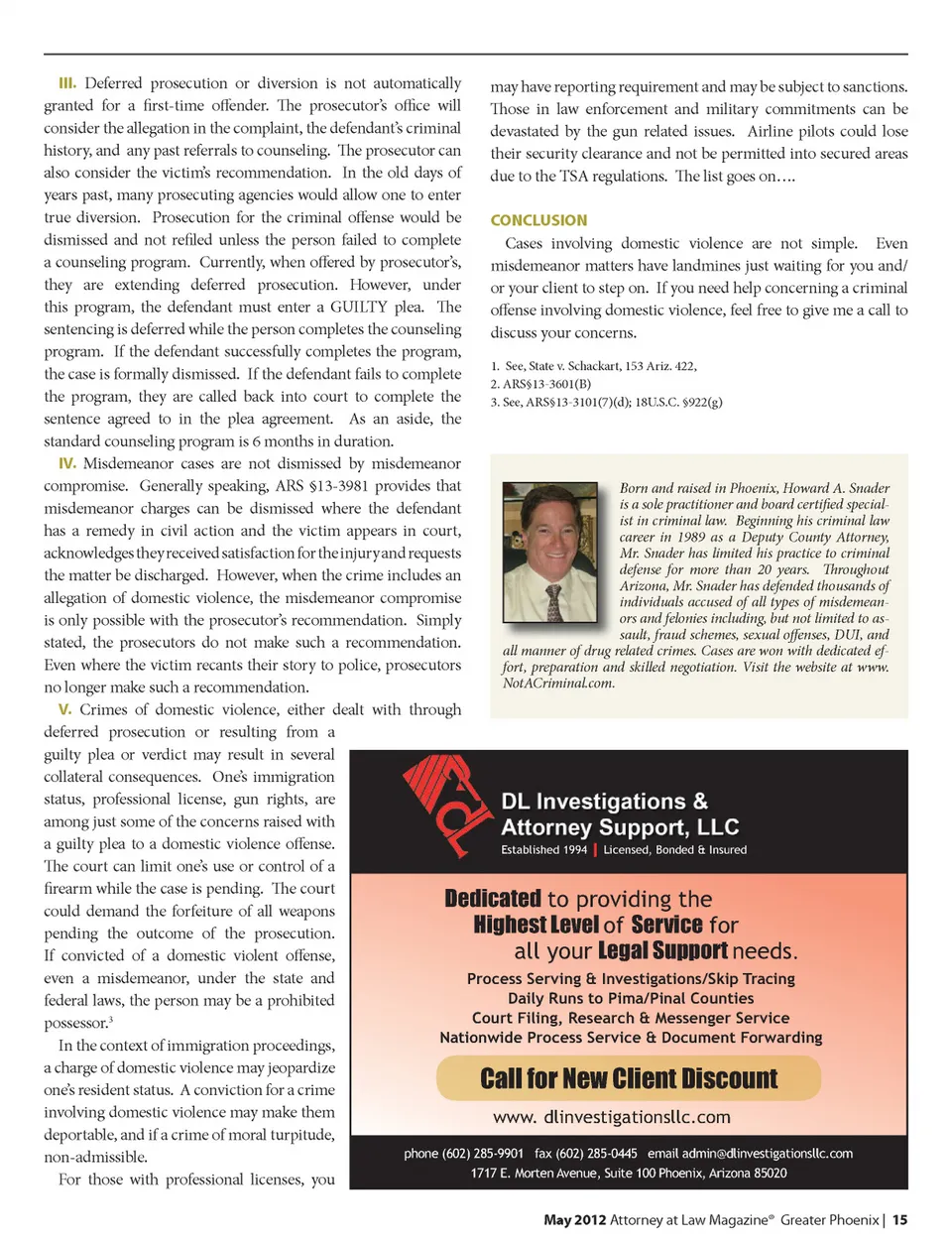 III. Deferred prosecution or diversion is not automatically granted for a first-time offender. The prosecutor's office will consider the allegation in the complaint, the defendant's criminal history, and any past referrals to counseling. The prosecutor can also consider the victim's recommendation. In the old days of years past, many prosecuting agencies would allow one to enter true diversion. Prosecution for the criminal offense would be dismissed and not refiled unless the person failed to complete a counseling program. Currently, when offered by prosecutor's, they are extending deferred prosecution. However, under this program, the defendant must enter a GUILTY plea. The sentencing is deferred while the person completes the counseling program. If the defendant successfully completes the program, the case is formally dismissed. If the defendant fails to complete the program, they are called back into court to complete the sentence agreed to in the plea agreement. As an aside, the standard counseling program is 6 months in duration.

IV. Misdemeanor cases are not dismissed by misdemeanor compromise. Generally speaking, ARS §13-3981 provides that misdemeanor charges can be dismissed where the defendant has a remedy in civil action and the victim appears in court, acknowledges they received satisfaction for the injury and requests the matter be discharged. However, when the crime includes an allegation of domestic violence, the misdemeanor compromise is only possible with the prosecutor's recommendation. Simply stated, the prosecutors do not make such a recommendation. Even where the victim recants their story to police, prosecutors no longer make such a recommendation.

V. Crimes of domestic violence, either dealt with through deferred prosecution or resulting from a guilty plea or verdict may result in several collateral consequences. One's immigration status, professional license, gun rights, are among just some of the concerns raised with a guilty plea to a domestic violence offense. The court can limit one's use or control of a firearm while the case is pending. The court could demand the forfeiture of all weapons pending the outcome of the prosecution. If convicted of a domestic violent offense, even a misdemeanor, under the state and federal laws, the person may be a prohibited possessor.$^3$

In the context of immigration proceedings, a charge of domestic violence may jeopardize one's resident status. A conviction for a crime involving domestic violence may make them deportable, and if a crime of moral turpitude, non-admissible.

For those with professional licenses, you may have reporting requirement and may be subject to sanctions. Those in law enforcement and military commitments can be devastated by the gun related issues. Airline pilots could lose their security clearance and not be permitted into secured areas due to the TSA regulations. The list goes on….

CONCLUSION
Cases involving domestic violence are not simple. Even misdemeanor matters have landmines just waiting for you and/or your client to step on. If you need help concerning a criminal offense involving domestic violence, feel free to give me a call to discuss your concerns.

1. See, State v. Schackart, 153 Ariz. 422,
2. ARS§13-3601(B)
3. See, ARS§13-3101(7)(d); 18U.S.C. §922(g)

Born and raised in Phoenix, Howard A. Snader is a sole practitioner and board certified specialist in criminal law. Beginning his criminal law career in 1989 as a Deputy County Attorney, Mr. Snader has limited his practice to criminal defense for more than 20 years. Throughout Arizona, Mr. Snader has defended thousands of individuals accused of all types of misdemeanors and felonies including, but not limited to assault, fraud schemes, sexual offenses, DUI, and all manner of drug related crimes. Cases are won with dedicated effort, preparation and skilled negotiation. Visit the website at www.NotACriminal.com.

DL
DL Investigations & Attorney Support, LLC
Established 1994 | Licensed, Bonded & Insured

Dedicated to providing the Highest Level of Service for all your Legal Support needs.
Process Serving & Investigations/Skip Tracing
Daily Runs to Pima/Pinal Counties
Court Filing, Research & Messenger Service
Nationwide Process Service & Document Forwarding
Call for New Client Discount
www. dlinvestigationsllc.com
phone (602) 285-9901 fax (602) 285-0445 email admin@dlinvestigationsllc.com
1717 E. Morten Avenue, Suite 100 Phoenix, Arizona 85020

May 2012 Attorney at Law Magazine® Greater Phoenix | 15